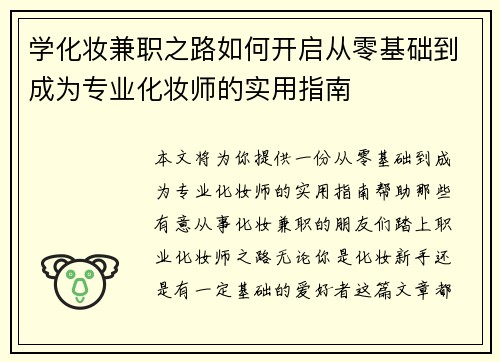 学化妆兼职之路如何开启从零基础到成为专业化妆师的实用指南

本文将为你提供一份从零基础到成为专业化妆师的实用指南帮助那些有意从事化妆兼职的朋友们踏上职业化妆师之路无论你是化妆新手还是有一定基础的爱好者这篇文章都